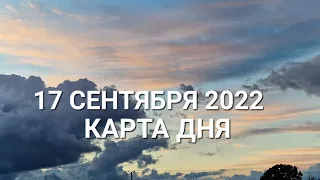 17 СЕНТЯБРЯ 2022
КАРТА ДНЯ